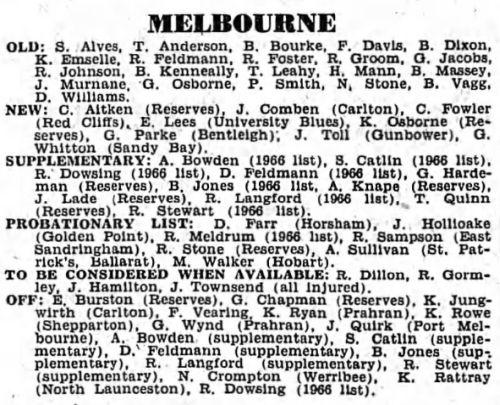 MELBOURNE

OLD: S. Alves, T. Anderson, B. Bourke, F. Davis, B. Dixon, K. Emselle, R. Feldmann, R. Foster, R. Groom, G. Jacobs, R. Johnson, B. Kenneally, T. Leahy, H. Mann, B. Massey, J. Murnane, G. Osborne, P. Smith, N. Stone, B. Vagg, D. Williams.

NEW: C. Aitken (Reserves), J. Comben (Carlton), C. Fowler (Red Cliffs), E. Lees (University Blues), K. Osborne (Reserves), G. Parke (Bentleigh), J. Toll (Gunbower), G. Whitton (Sandy Bay).

SUPPLEMENTARY: A. Bowden (1966 list), S. Catlin (1966 list), R. Dowsing (1966 list), D. Feldmann (1966 list), G. Hardeman (Reserves), B. Jones (1966 list, A. Knape (Reserves), J. Lade (Reserves), R. Langford (1966 list), T. Quinn (Reserves), R. Stewart (1966 list).

PROBATIONARY LIST: D. Farr (Horsham), J. Hollioake (Golden Point), R. Meldrum (1966 list), R. Sampson (East Sandringham), R. Stone (Reserves), A. Sullivan (St. Patrick's, Ballarat), M. Walker (Hobart).

TO BE CONSIDERED WHEN AVAILABLE: R. Dillon, R. Gormley, J. Hamilton, J. Townsend (all injured).

OFF: E. Burston (Reserves), G. Chapman (Reserves), K. Jungwirth (Carlton), F. Vearing, K. Ryan (Prahran), K. Rowe (Shepparton), G. Wynd (Prahran), J. Quirk (Port Melbourne), A. Bowden (supplementary), S. Catlin (supplementary), D. Feldmann (supplementary), B. Jones (supplementary), R. Langford (supplementary), R. Stewart (supplementary), N. Crompton (Werribee), K. Rattray (North Launceston), R. Dowsing (1966 list).